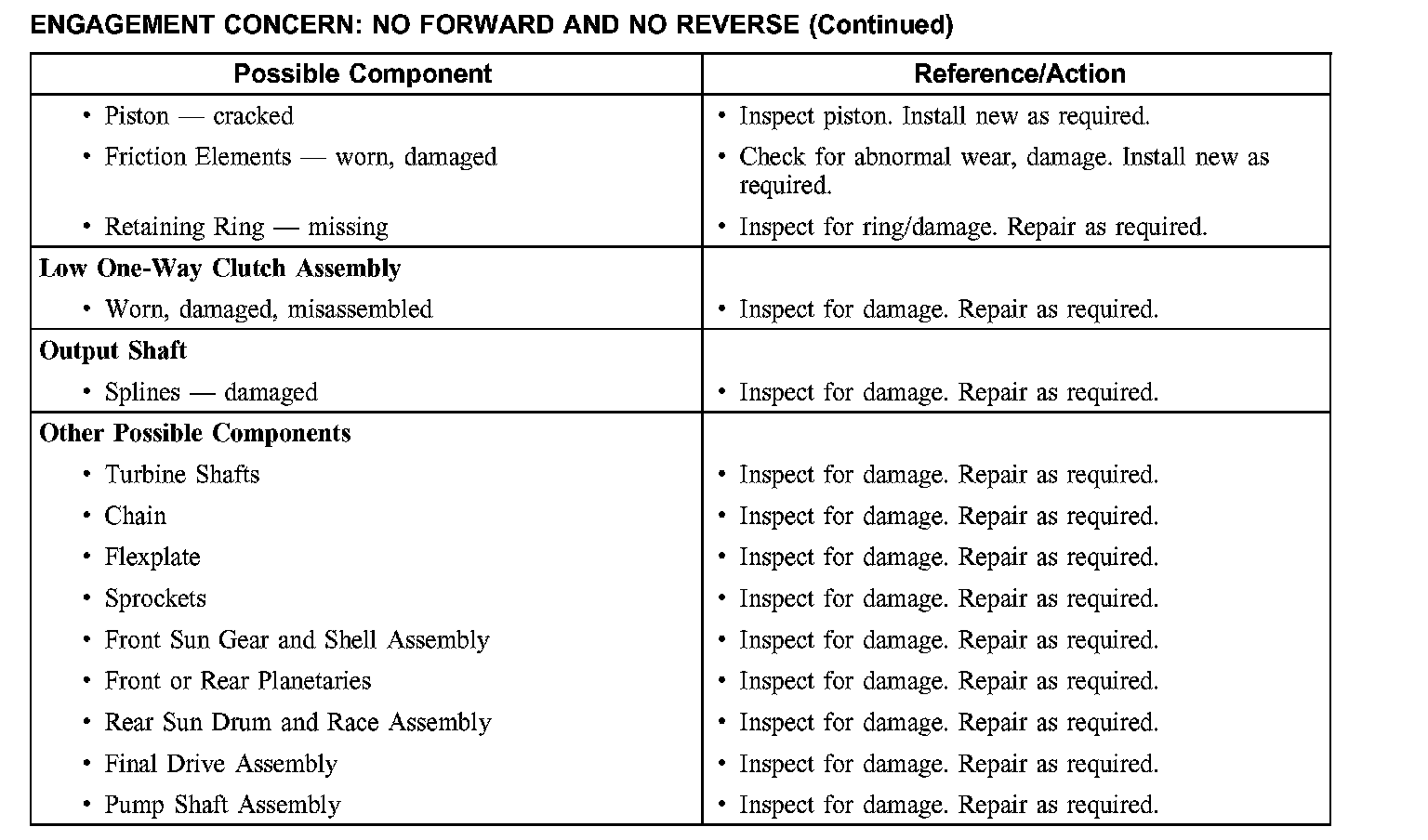 ENGAGEMENT CONCERN: NO FORWARD AND NO REVERSE (Continued)

| Possible Component | Reference/Action |
|---|---|
| • Piston — cracked | • Inspect piston. Install new as required. |
| • Friction Elements — worn, damaged | • Check for abnormal wear, damage. Install new as required. |
| • Retaining Ring — missing | • Inspect for ring/damage. Repair as required. |
| **Low One-Way Clutch Assembly** | |
| • Worn, damaged, misassembled | • Inspect for damage. Repair as required. |
| **Output Shaft** | |
| • Splines — damaged | • Inspect for damage. Repair as required. |
| **Other Possible Components** | |
| • Turbine Shafts | • Inspect for damage. Repair as required. |
| • Chain | • Inspect for damage. Repair as required. |
| • Flexplate | • Inspect for damage. Repair as required. |
| • Sprockets | • Inspect for damage. Repair as required. |
| • Front Sun Gear and Shell Assembly | • Inspect for damage. Repair as required. |
| • Front or Rear Planetaries | • Inspect for damage. Repair as required. |
| • Rear Sun Drum and Race Assembly | • Inspect for damage. Repair as required. |
| • Final Drive Assembly | • Inspect for damage. Repair as required. |
| • Pump Shaft Assembly | • Inspect for damage. Repair as required. |